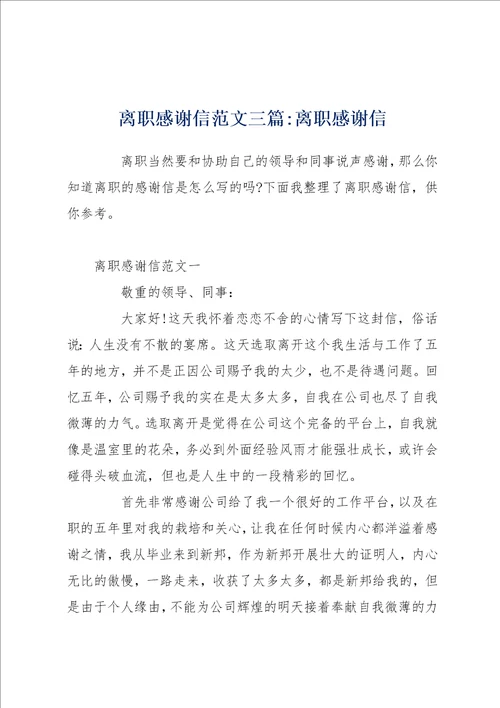 离职感谢信范文三篇:离职感谢信

离职当然要和协助自己的领导和同事说声感谢，那么你知道离职的感谢信是怎么写的吗?下面我整理了离职感谢信，供你参考。

离职感谢信范文一

敬重的领导、同事：

大家好!这天我怀着恋恋不舍的心情写下这封信，俗话说：人生没有不散的宴席。这天选取离开这个我生活与工作了五年的地方，并不是正因公司赐予我的太少，也不是待遇问题。回忆五年，公司赐予我的实在是太多太多，自我在公司也尽了自我微薄的力气。选取离开是觉得在公司这个完备的平台上，自我就像是温室里的花朵，务必到外面经验风雨才能强壮成长，或许会碰得头破血流，但也是人生中的一段精彩的回忆。

首先非常感谢公司给了我一个很好的工作平台，以及在职的五年里对我的栽培和关心，让我在任何时候内心都洋溢着感谢之情，我从毕业来到新邦，作为新邦开展壮大的证明人，内心无比的傲慢，一路走来，收获了太多太多，都是新邦给我的，但是由于个人缘由，不能为公司辉煌的明天接着奉献自我微薄的力